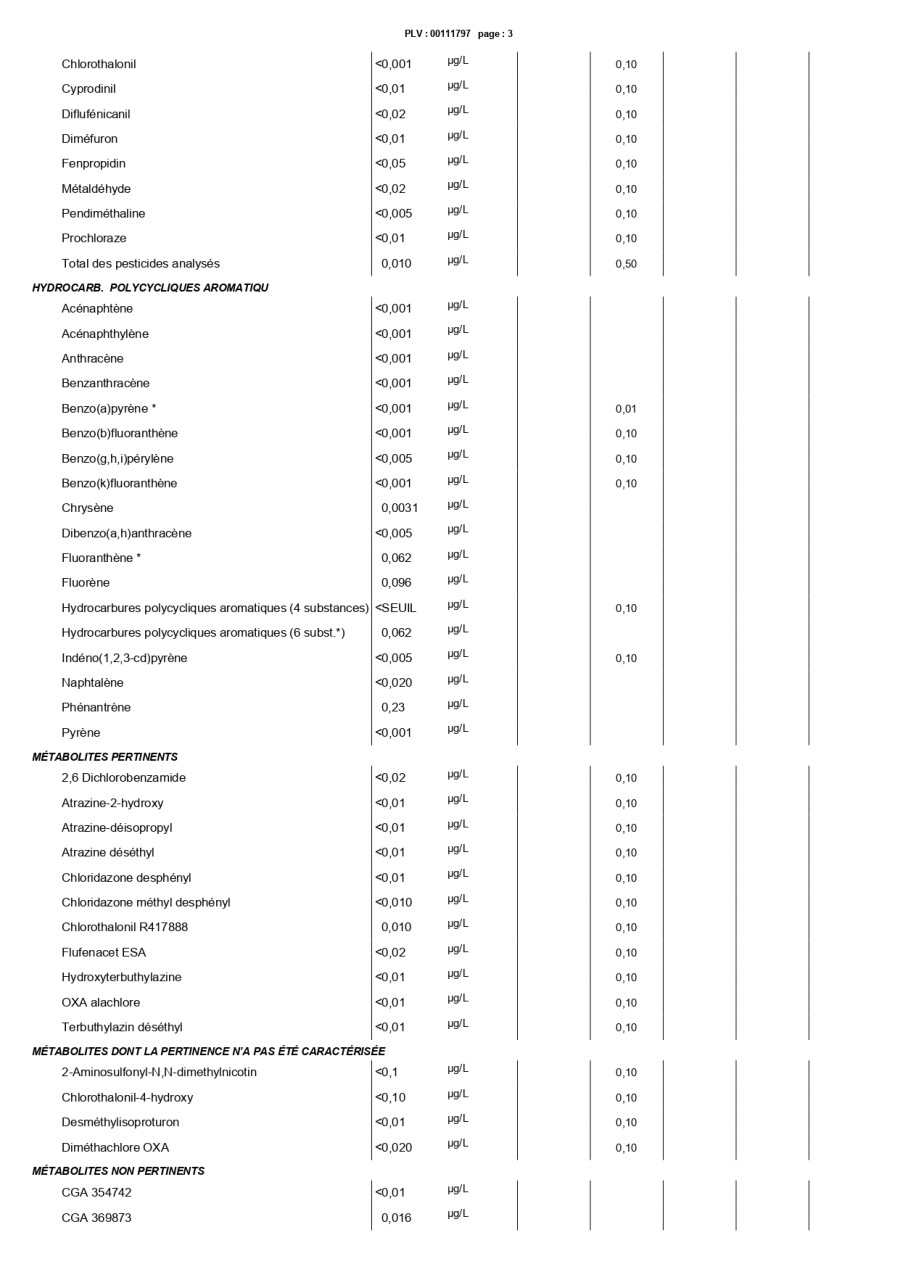 PLV : 00111797 page : 3

| | | | | | | | |
|---|---|---|---|---|---|---|---|
| Chlorothalonil | <0,001 | µg/L | | 0,10 | | | |
| Cyprodinil | <0,01 | µg/L | | 0,10 | | | |
| Diflufénicanil | <0,02 | µg/L | | 0,10 | | | |
| Diméfuron | <0,01 | µg/L | | 0,10 | | | |
| Fenpropidin | <0,05 | µg/L | | 0,10 | | | |
| Métaldéhyde | <0,02 | µg/L | | 0,10 | | | |
| Pendiméthaline | <0,005 | µg/L | | 0,10 | | | |
| Prochloraze | <0,01 | µg/L | | 0,10 | | | |
| Total des pesticides analysés | 0,010 | µg/L | | 0,50 | | | |
| **HYDROCARB. POLYCYCLIQUES AROMATIQU** | | | | | | | |
| Acénaphtène | <0,001 | µg/L | | | | | |
| Acénaphthylène | <0,001 | µg/L | | | | | |
| Anthracène | <0,001 | µg/L | | | | | |
| Benzanthracène | <0,001 | µg/L | | | | | |
| Benzo(a)pyrène * | <0,001 | µg/L | | 0,01 | | | |
| Benzo(b)fluoranthène | <0,001 | µg/L | | 0,10 | | | |
| Benzo(g,h,i)pérylène | <0,005 | µg/L | | 0,10 | | | |
| Benzo(k)fluoranthène | <0,001 | µg/L | | 0,10 | | | |
| Chrysène | 0,0031 | µg/L | | | | | |
| Dibenzo(a,h)anthracène | <0,005 | µg/L | | | | | |
| Fluoranthène * | 0,062 | µg/L | | | | | |
| Fluorène | 0,096 | µg/L | | | | | |
| Hydrocarbures polycycliques aromatiques (4 substances) | <SEUIL | µg/L | | 0,10 | | | |
| Hydrocarbures polycycliques aromatiques (6 subst.*) | 0,062 | µg/L | | | | | |
| Indéno(1,2,3-cd)pyrène | <0,005 | µg/L | | 0,10 | | | |
| Naphtalène | <0,020 | µg/L | | | | | |
| Phénantrène | 0,23 | µg/L | | | | | |
| Pyrène | <0,001 | µg/L | | | | | |
| **MÉTABOLITES PERTINENTS** | | | | | | | |
| 2,6 Dichlorobenzamide | <0,02 | µg/L | | 0,10 | | | |
| Atrazine-2-hydroxy | <0,01 | µg/L | | 0,10 | | | |
| Atrazine-déisopropyl | <0,01 | µg/L | | 0,10 | | | |
| Atrazine déséthyl | <0,01 | µg/L | | 0,10 | | | |
| Chloridazone desphényl | <0,01 | µg/L | | 0,10 | | | |
| Chloridazone méthyl desphényl | <0,010 | µg/L | | 0,10 | | | |
| Chlorothalonil R417888 | 0,010 | µg/L | | 0,10 | | | |
| Flufenacet ESA | <0,02 | µg/L | | 0,10 | | | |
| Hydroxyterbuthylazine | <0,01 | µg/L | | 0,10 | | | |
| OXA alachlore | <0,01 | µg/L | | 0,10 | | | |
| Terbuthylazin déséthyl | <0,01 | µg/L | | 0,10 | | | |
| **MÉTABOLITES DONT LA PERTINENCE N'A PAS ÉTÉ CARACTÉRISÉE** | | | | | | | |
| 2-Aminosulfonyl-N,N-dimethylnicotin | <0,1 | µg/L | | 0,10 | | | |
| Chlorothalonil-4-hydroxy | <0,10 | µg/L | | 0,10 | | | |
| Desméthylisoproturon | <0,01 | µg/L | | 0,10 | | | |
| Diméthachlore OXA | <0,020 | µg/L | | 0,10 | | | |
| **MÉTABOLITES NON PERTINENTS** | | | | | | | |
| CGA 354742 | <0,01 | µg/L | | | | | |
| CGA 369873 | 0,016 | µg/L | | | | | |